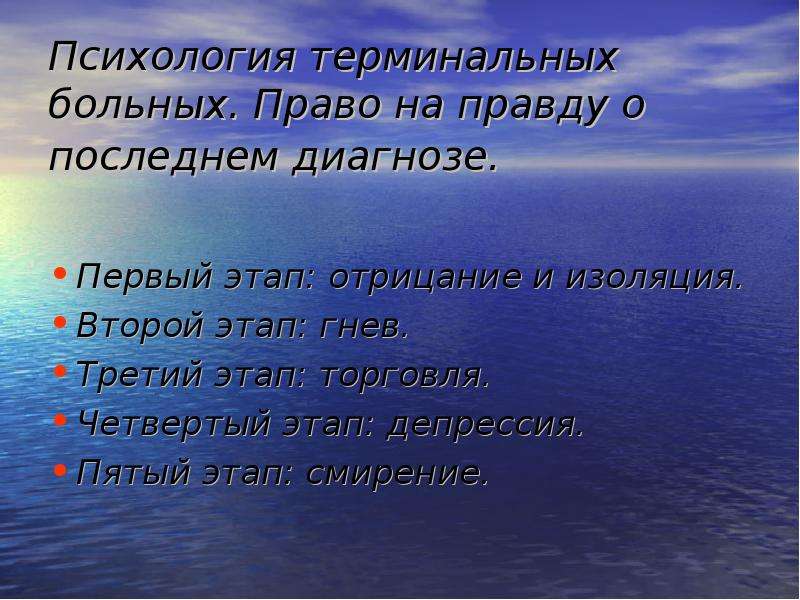 Психология терминальных больных. Право на правду о последнем диагнозе.

• Первый этап: отрицание и изоляция.
• Второй этап: гнев.
• Третий этап: торговля.
• Четвертый этап: депрессия.
• Пятый этап: смирение.